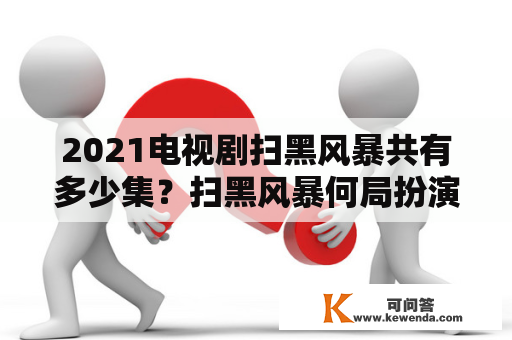 2021电视剧扫黑风暴共有多少集？扫黑风暴何局扮演

K 可问答
www.kewenda.com